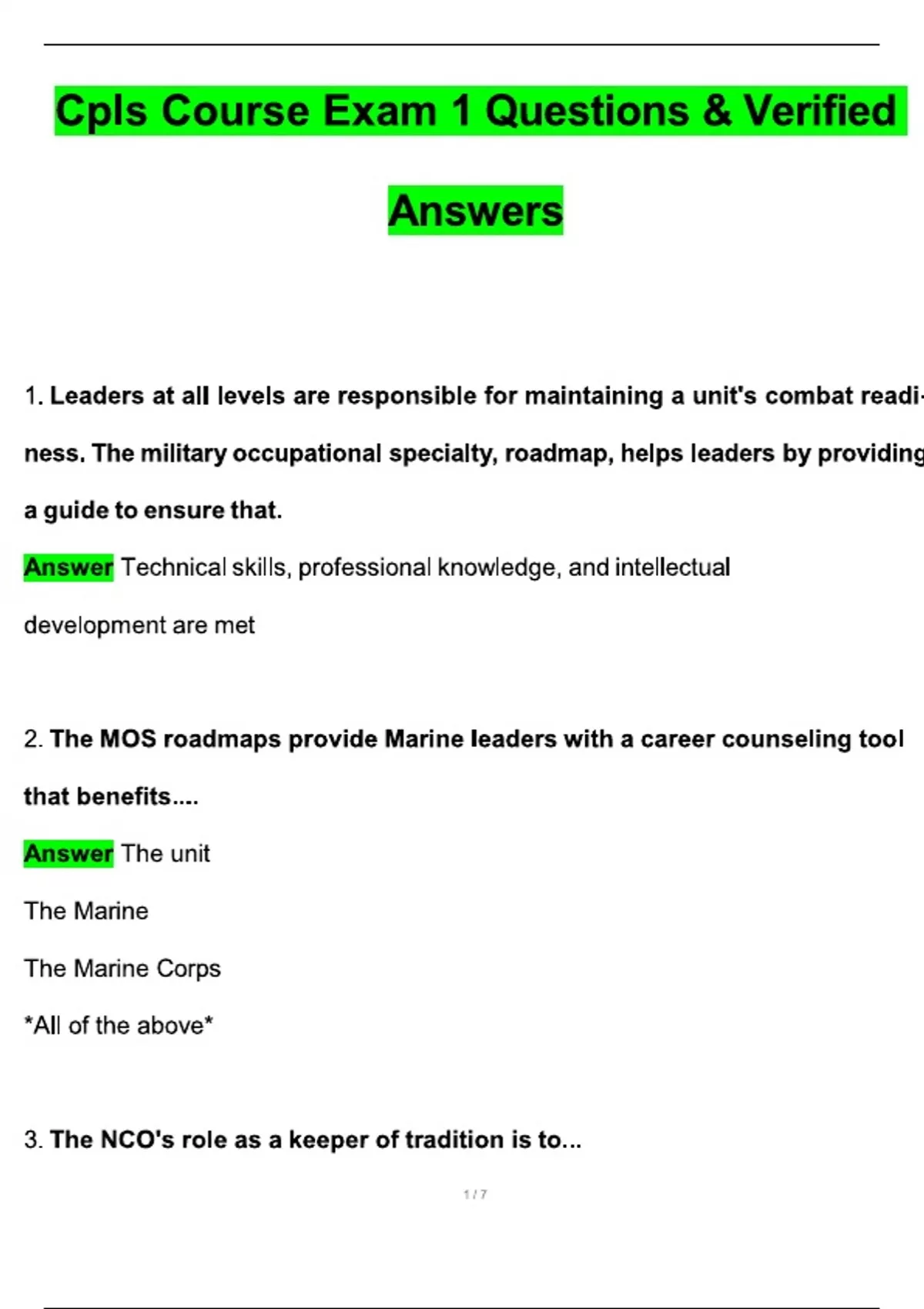 Cpls Course Exam 1 Questions & Verified Answers

1. Leaders at all levels are responsible for maintaining a unit's combat readiness. The military occupational specialty, roadmap, helps leaders by providing a guide to ensure that.

Answer Technical skills, professional knowledge, and intellectual development are met

2. The MOS roadmaps provide Marine leaders with a career counseling tool that benefits....

Answer The unit

The Marine

The Marine Corps

*All of the above*

3. The NCO's role as a keeper of tradition is to...

1 / 7